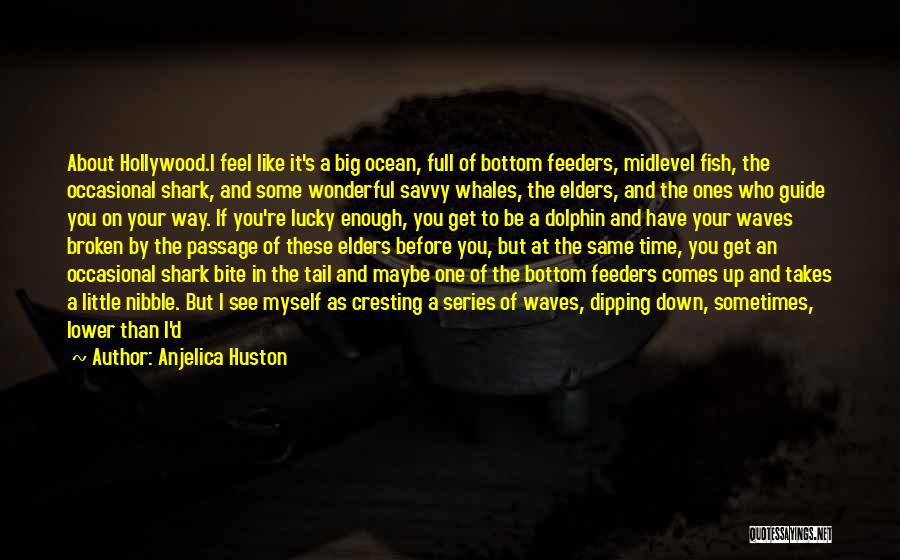 About Hollywood.I feel like it's a big ocean, full of bottom feeders, midlevel fish, the occasional shark, and some wonderful savvy whales, the elders, and the ones who guide you on your way. If you're lucky enough, you get to be a dolphin and have your waves broken by the passage of these elders before you, but at the same time, you get an occasional shark bite in the tail and maybe one of the bottom feeders comes up and takes a little nibble. But I see myself as cresting a series of waves, dipping down, sometimes, lower than I'd

~ Author: Anjelica Huston

QUOTESSAYINGS.NET